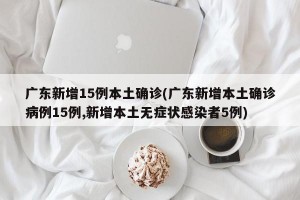 广东新增15例本土确诊(广东新增本土确诊病例15例,新增本土无症状感染者5例)